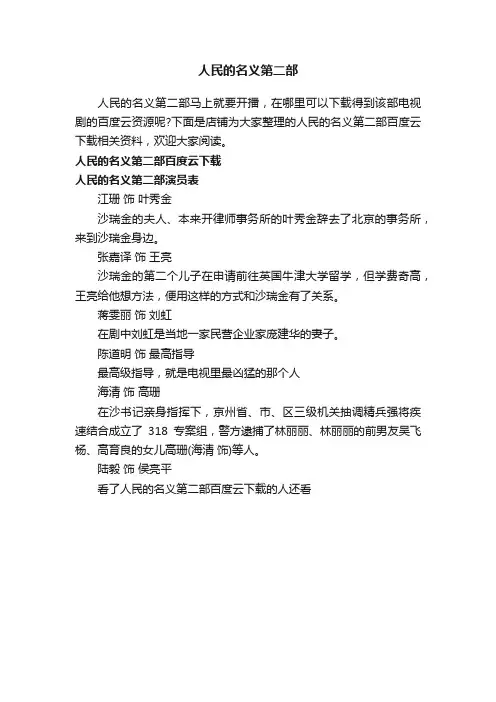 人民的名义第二部

人民的名义第二部马上就要开播，在哪里可以下载得到该部电视剧的百度云资源呢?下面是店铺为大家整理的人民的名义第二部百度云下载相关资料，欢迎大家阅读。

人民的名义第二部百度云下载

人民的名义第二部演员表

江珊 饰 叶秀金

沙瑞金的夫人、本来开律师事务所的叶秀金辞去了北京的事务所，来到沙瑞金身边。

张嘉译 饰 王亮

沙瑞金的第二个儿子在申请前往英国牛津大学留学，但学费奇高，王亮给他想方法，便用这样的方式和沙瑞金有了关系。

蒋雯丽 饰 刘虹

在剧中刘虹是当地一家民营企业家庞建华的妻子。

陈道明 饰 最高指导

最高级指导，就是电视里最凶猛的那个人

海清 饰 高珊

在沙书记亲身指挥下，京州省、市、区三级机关抽调精兵强将疾速结合成立了 318 专案组，警方逮捕了林丽丽、林丽丽的前男友吴飞杨、高育良的女儿高珊(海清 饰)等人。

陆毅 饰 侯亮平

看了人民的名义第二部百度云下载的人还看